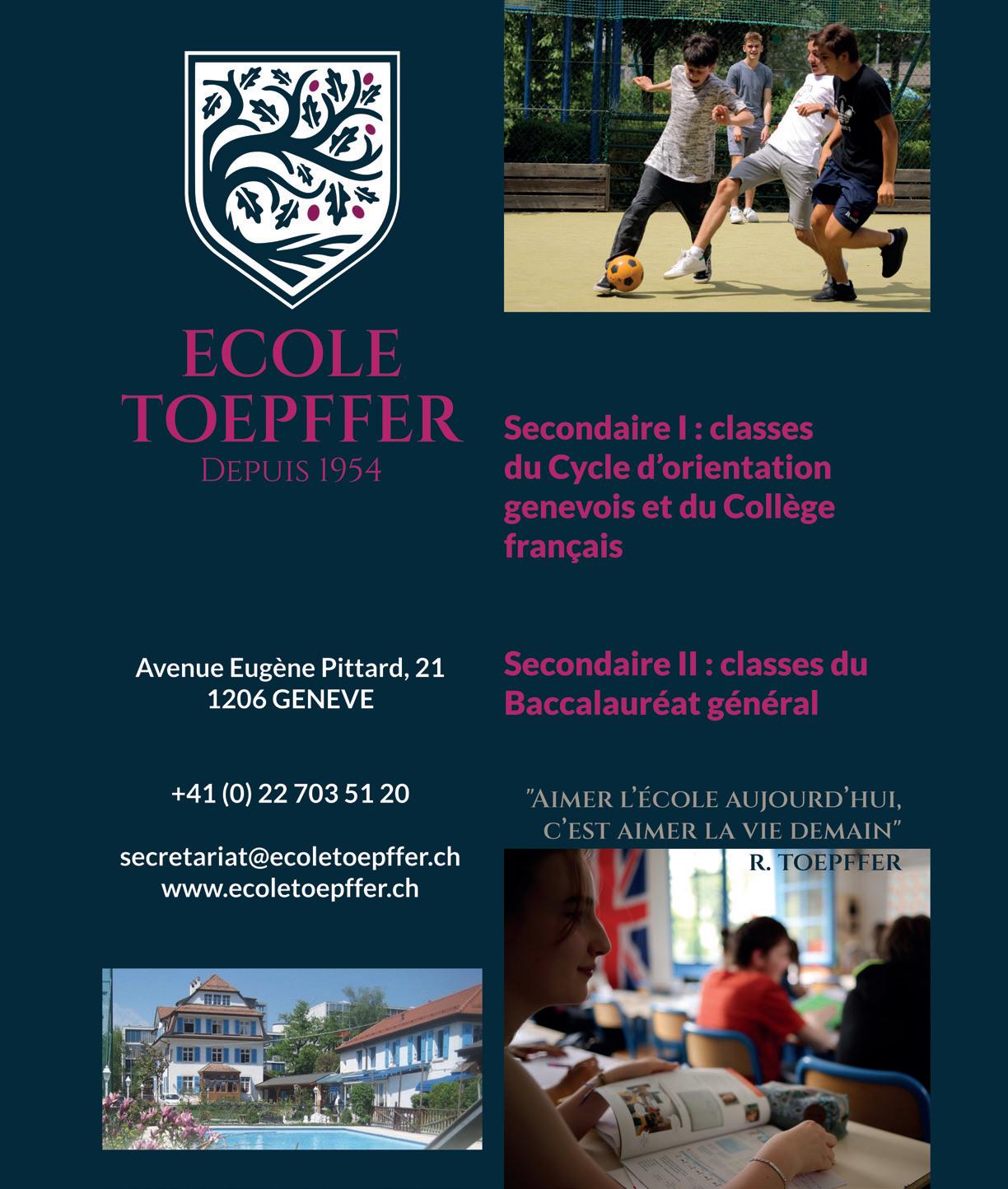 ECOLE
TOEPFFER
DEPUIS 1954

Avenue Eugène Pittard, 21
1206 GENEVE

+41 (0) 22 703 51 20

secretariat@ecoletoepffer.ch
www.ecoletoepffer.ch

Secondaire I : classes du Cycle d'orientation genevois et du Collège français

Secondaire II : classes du Baccalauréat général

"AIMER L'ÉCOLE AUJOURD'HUI, C'EST AIMER LA VIE DEMAIN"
R. TOEPFFER